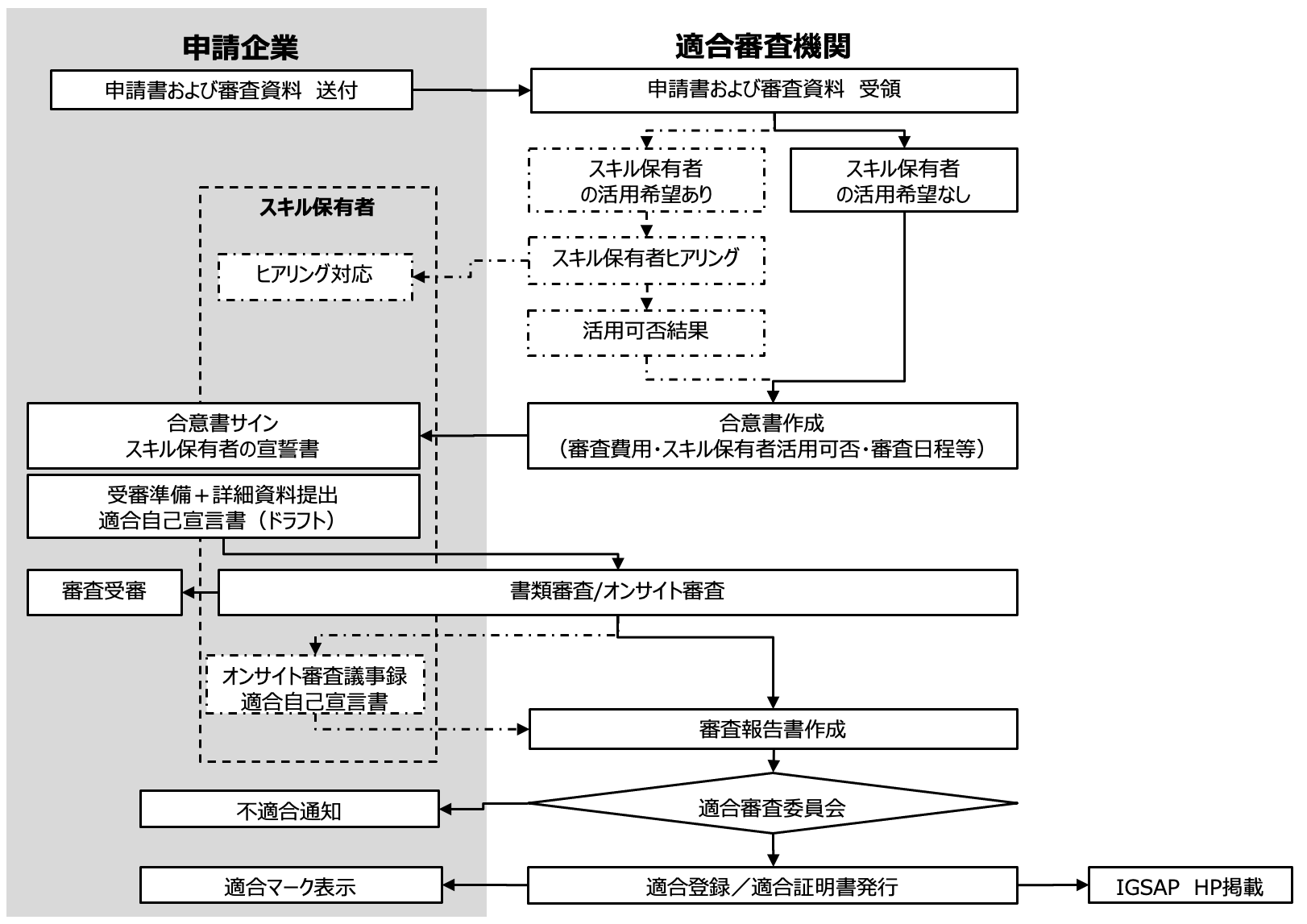 申請企業

適合審査機関

申請書および審査資料　送付

申請書および審査資料　受領

スキル保有者の活用希望あり

スキル保有者の活用希望なし

スキル保有者

ヒアリング対応

スキル保有者ヒアリング

活用可否結果

合意書サイン
スキル保有者の宣誓書

合意書作成
（審査費用・スキル保有者活用可否・審査日程等）

受審準備＋詳細資料提出
適合自己宣言書（ドラフト）

審査受審

書類審査/オンサイト審査

オンサイト審査議事録
適合自己宣言書

審査報告書作成

不適合通知

適合審査委員会

適合マーク表示

適合登録／適合証明書発行

IGSAP　HP掲載